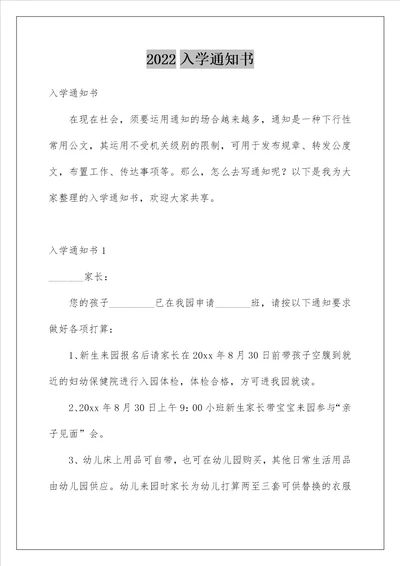 2022 入学通知书

入学通知书

在现在社会，须要运用通知的场合越来越多，通知是一种下行性常用公文，其运用不受机关级别的限制，可用于发布规章、转发公度文，布置工作、传达事项等。那么，怎么去写通知呢？以下是我为大家整理的入学通知书，欢迎大家共享。

入学通知书 1

_______家长：

您的孩子_________已在我园申请_______班，请按以下通知要求做好各项打算：

1、新生来园报名后请家长在 20xx 年 8 月 30 日前带孩子空腹到就近的妇幼保健院进行入园体检，体检合格，方可进我园就读。

2、20xx 年 8 月 30 日上午 9：00 小班新生家长带宝宝来园参与“亲子见面”会。

3、幼儿床上用品可自带，也可在幼儿园购买，其他日常生活用品由幼儿园供应。幼儿来园时家长为幼儿打算两至三套可供替换的衣服